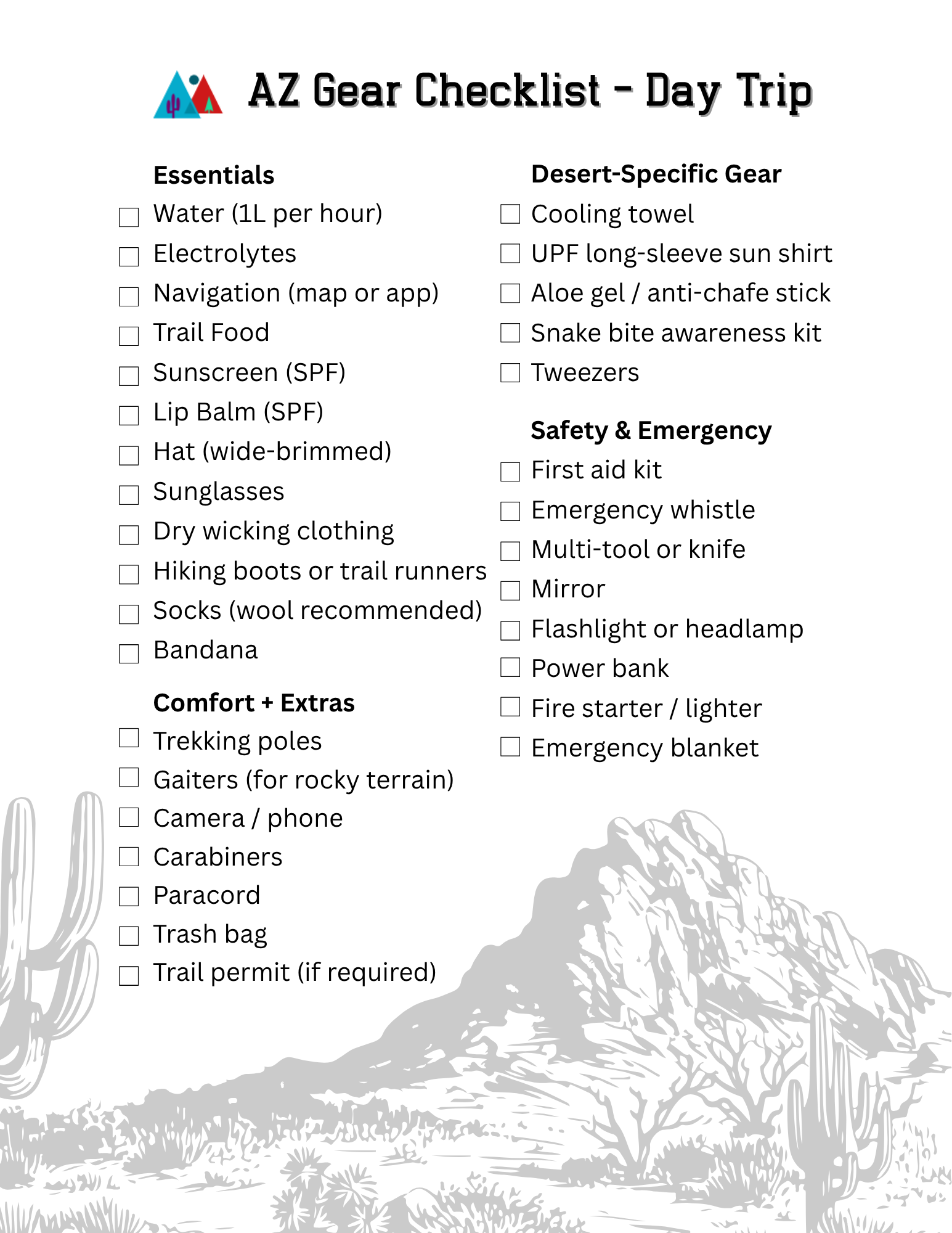 AZ Gear Checklist - Day Trip

Essentials
☐ Water (1L per hour)
☐ Electrolytes
☐ Navigation (map or app)
☐ Trail Food
☐ Sunscreen (SPF)
☐ Lip Balm (SPF)
☐ Hat (wide-brimmed)
☐ Sunglasses
☐ Dry wicking clothing
☐ Hiking boots or trail runners
☐ Socks (wool recommended)
☐ Bandana

Comfort + Extras
☐ Trekking poles
☐ Gaiters (for rocky terrain)
☐ Camera / phone
☐ Carabiners
☐ Paracord
☐ Trash bag
☐ Trail permit (if required)

Desert-Specific Gear
☐ Cooling towel
☐ UPF long-sleeve sun shirt
☐ Aloe gel / anti-chafe stick
☐ Snake bite awareness kit
☐ Tweezers

Safety & Emergency
☐ First aid kit
☐ Emergency whistle
☐ Multi-tool or knife
☐ Mirror
☐ Flashlight or headlamp
☐ Power bank
☐ Fire starter / lighter
☐ Emergency blanket